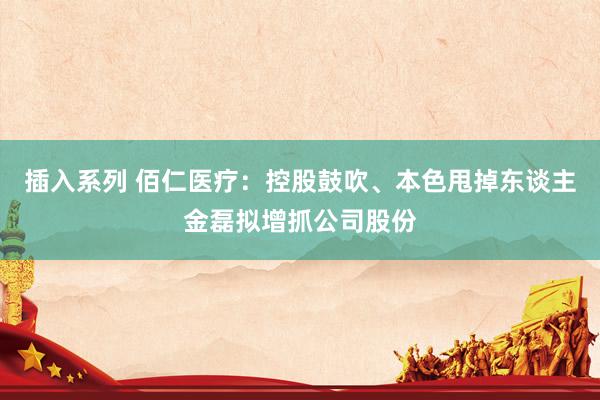 插入系列 佰仁医疗：控股鼓吹、本色甩掉东谈主金磊拟增抓公司股份